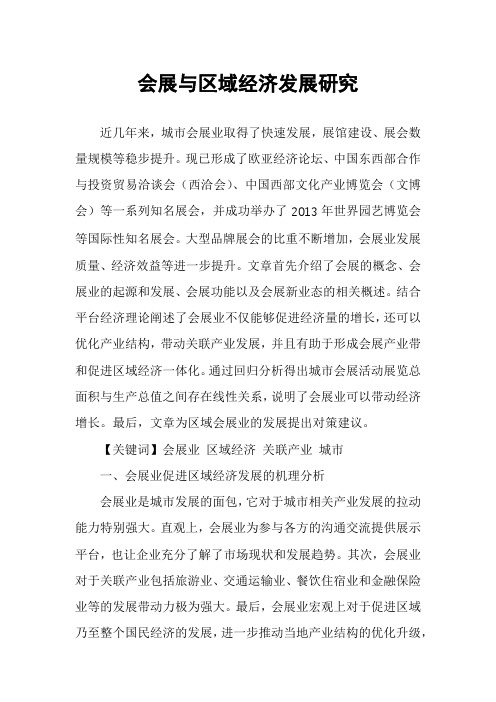 会展与区域经济发展研究

近几年来，城市会展业取得了快速发展，展馆建设、展会数量规模等稳步提升。现已形成了欧亚经济论坛、中国东西部合作与投资贸易洽谈会（西洽会）、中国西部文化产业博览会（文博会）等一系列知名展会，并成功举办了 2013 年世界园艺博览会等国际性知名展会。大型品牌展会的比重不断增加，会展业发展质量、经济效益等进一步提升。文章首先介绍了会展的概念、会展业的起源和发展、会展功能以及会展新业态的相关概述。结合平台经济理论阐述了会展业不仅能够促进经济量的增长，还可以优化产业结构，带动关联产业发展，并且有助于形成会展产业带和促进区域经济一体化。通过回归分析得出城市会展活动展览总面积与生产总值之间存在线性关系，说明了会展业可以带动经济增长。最后，文章为区域会展业的发展提出对策建议。

【关键词】会展业 区域经济 关联产业 城市

一、会展业促进区域经济发展的机理分析

会展业是城市发展的面包，它对于城市相关产业发展的拉动能力特别强大。直观上，会展业为参与各方的沟通交流提供展示平台，也让企业充分了解了市场现状和发展趋势。其次，会展业对于关联产业包括旅游业、交通运输业、餐饮住宿业和金融保险业等的发展带动力极为强大。最后，会展业宏观上对于促进区域乃至整个国民经济的发展，进一步推动当地产业结构的优化升级，